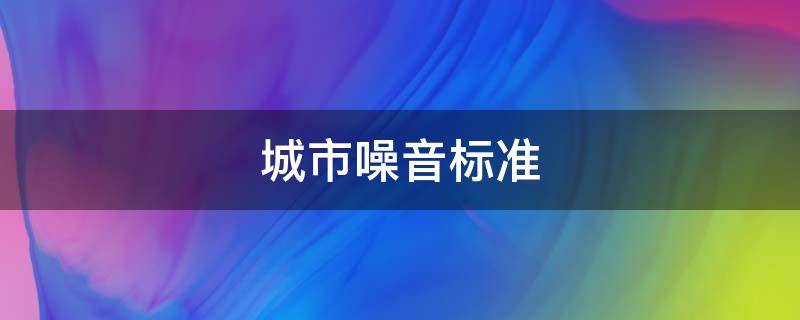 城市噪音标准